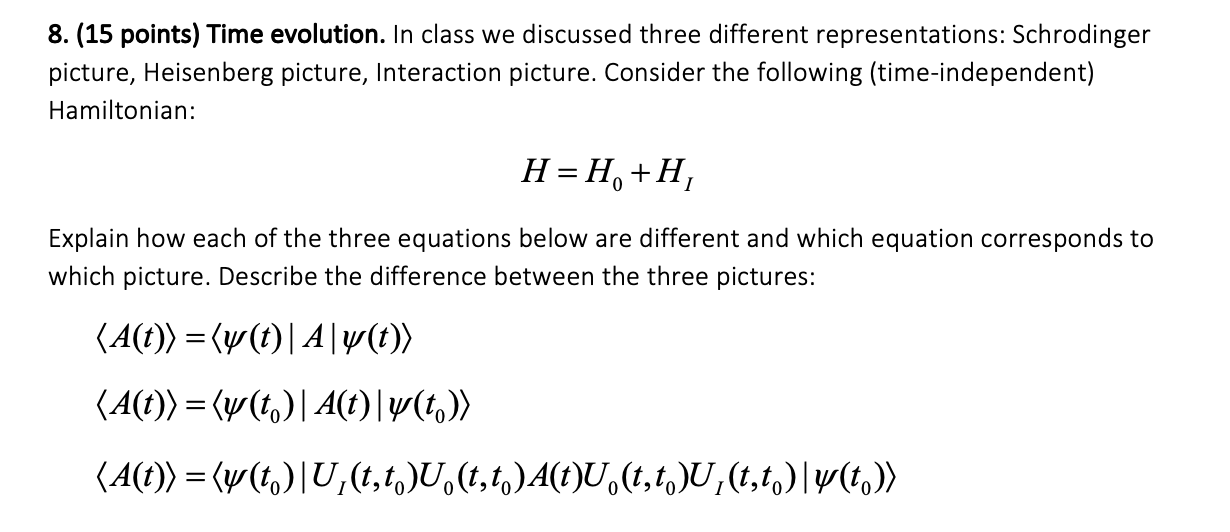 8. (15 points) Time evolution. In class we discussed three different representations: Schrodinger picture, Heisenberg picture, Interaction picture. Consider the following (time-independent) Hamiltonian:

$H = H_0 + H_I$

Explain how each of the three equations below are different and which equation corresponds to which picture. Describe the difference between the three pictures:

$\langle A(t) \rangle = \langle \psi(t) | A | \psi(t) \rangle$

$\langle A(t) \rangle = \langle \psi(t_0) | A(t) | \psi(t_0) \rangle$

$\langle A(t) \rangle = \langle \psi(t_0) | U_I(t,t_0) U_0(t,t_0) A(t) U_0(t,t_0) U_I(t,t_0) | \psi(t_0) \rangle$